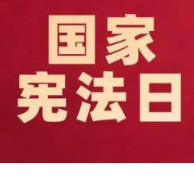 国家
宪法日